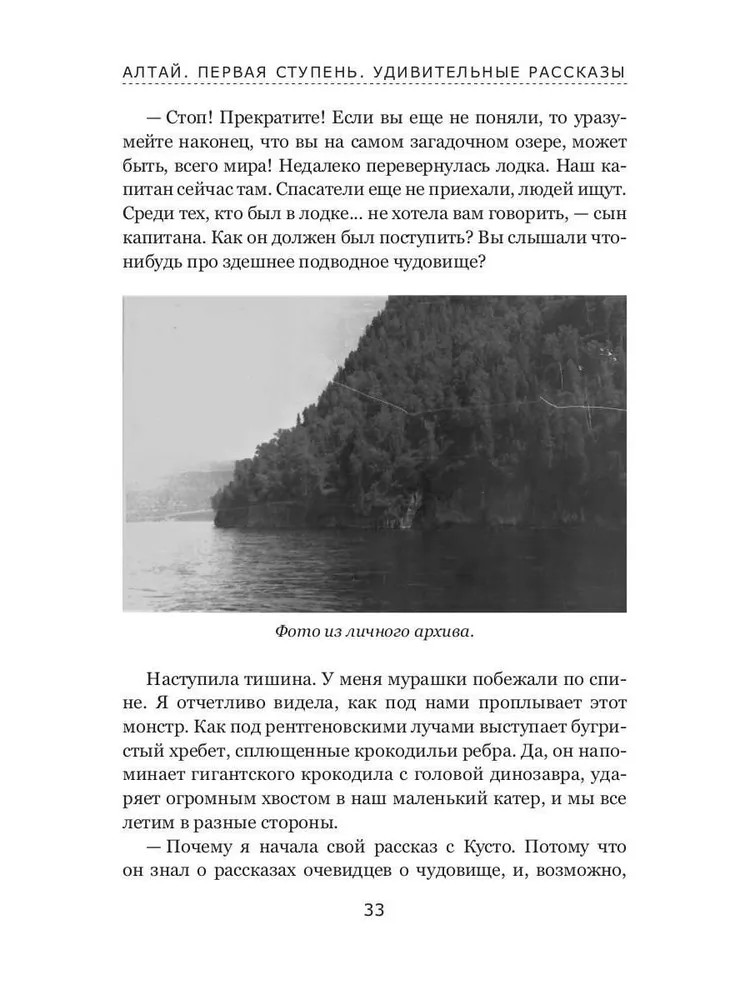 АЛТАЙ. ПЕРВАЯ СТУПЕНЬ. УДИВИТЕЛЬНЫЕ РАССКАЗЫ

— Стоп! Прекратите! Если вы еще не поняли, то уразумейте наконец, что вы на самом загадочном озере, может быть, всего мира! Недалеко перевернулась лодка. Наш капитан сейчас там. Спасатели еще не приехали, людей ищут. Среди тех, кто был в лодке... не хотела вам говорить, — сын капитана. Как он должен был поступить? Вы слышали что-нибудь про здешнее подводное чудовище?

Фото из личного архива.

Наступила тишина. У меня мурашки побежали по спине. Я отчетливо видела, как под нами проплывает этот монстр. Как под рентгеновскими лучами выступает бугристый хребет, сплющенные крокодильи ребра. Да, он напоминает гигантского крокодила с головой динозавра, ударяет огромным хвостом в наш маленький катер, и мы все летим в разные стороны.

— Почему я начала свой рассказ с Кусто. Потому что он знал о рассказах очевидцев о чудовище, и, возможно,

33